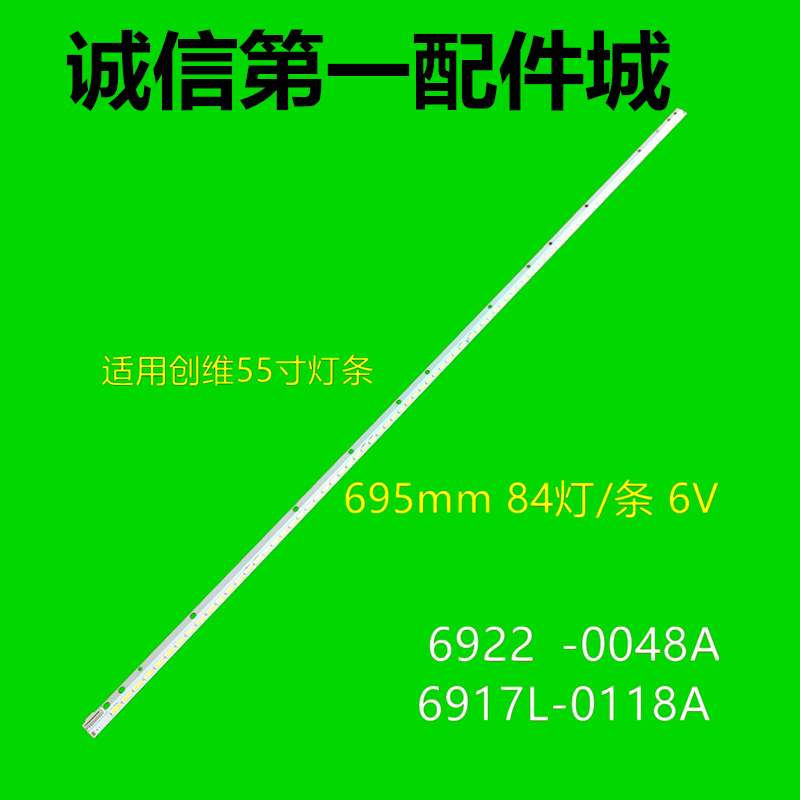 诚信第一配件城

适用创维55寸灯条

695mm 84灯/条 6V

6922 -0048A
6917L-0118A